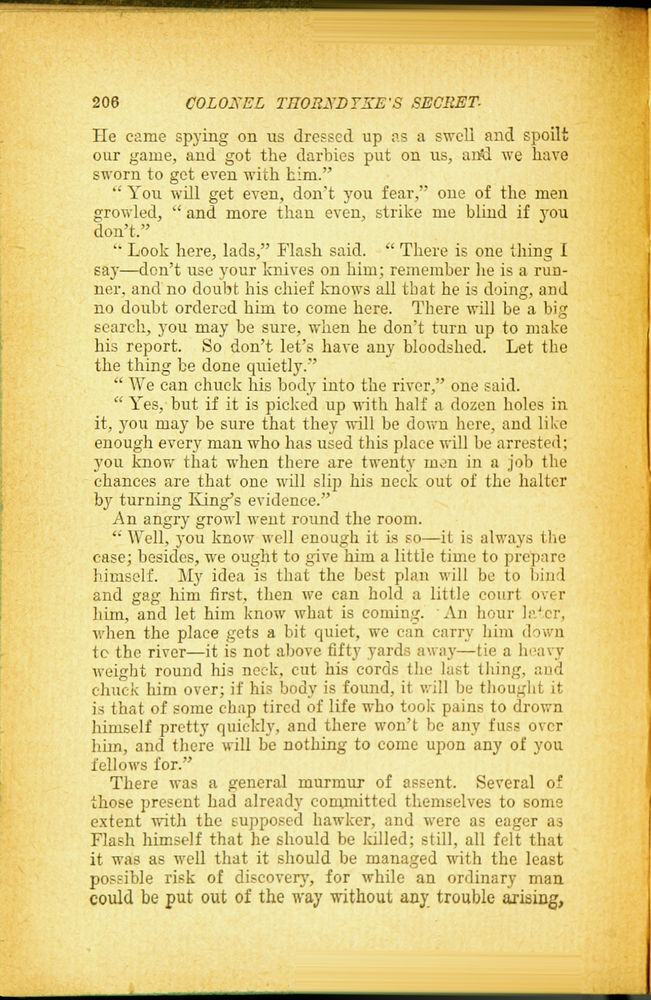 206 COLONEL THORNDYKE'S SECRET.

He came spying on us dressed up as a swell and spoilt our game, and got the darbies put on us, and we have sworn to get even with him."

"You will get even, don't you fear," one of the men growled, "and more than even, strike me blind if you don't."

"Look here, lads," Flash said. "There is one thing I say—don't use your knives on him; remember he is a runner, and no doubt his chief knows all that he is doing, and no doubt ordered him to come here. There will be a big search, you may be sure, when he don't turn up to make his report. So don't let's have any bloodshed. Let the the thing be done quietly."

"We can chuck his body into the river," one said.

"Yes, but if it is picked up with half a dozen holes in it, you may be sure that they will be down here, and like enough every man who has used this place will be arrested; you know that when there are twenty men in a job the chances are that one will slip his neck out of the halter by turning King's evidence."

An angry growl went round the room.

"Well, you know well enough it is so—it is always the case; besides, we ought to give him a little time to prepare himself. My idea is that the best plan will be to bind and gag him first, then we can hold a little court over him, and let him know what is coming. An hour later, when the place gets a bit quiet, we can carry him down to the river—it is not above fifty yards away—tie a heavy weight round his neck, cut his cords the last thing, and chuck him over; if his body is found, it will be thought it is that of some chap tired of life who took pains to drown himself pretty quickly, and there won't be any fuss over him, and there will be nothing to come upon any of you fellows for."

There was a general murmur of assent. Several of those present had already committed themselves to some extent with the supposed hawker, and were as eager as Flash himself that he should be killed; still, all felt that it was as well that it should be managed with the least possible risk of discovery, for while an ordinary man could be put out of the way without any trouble arising,